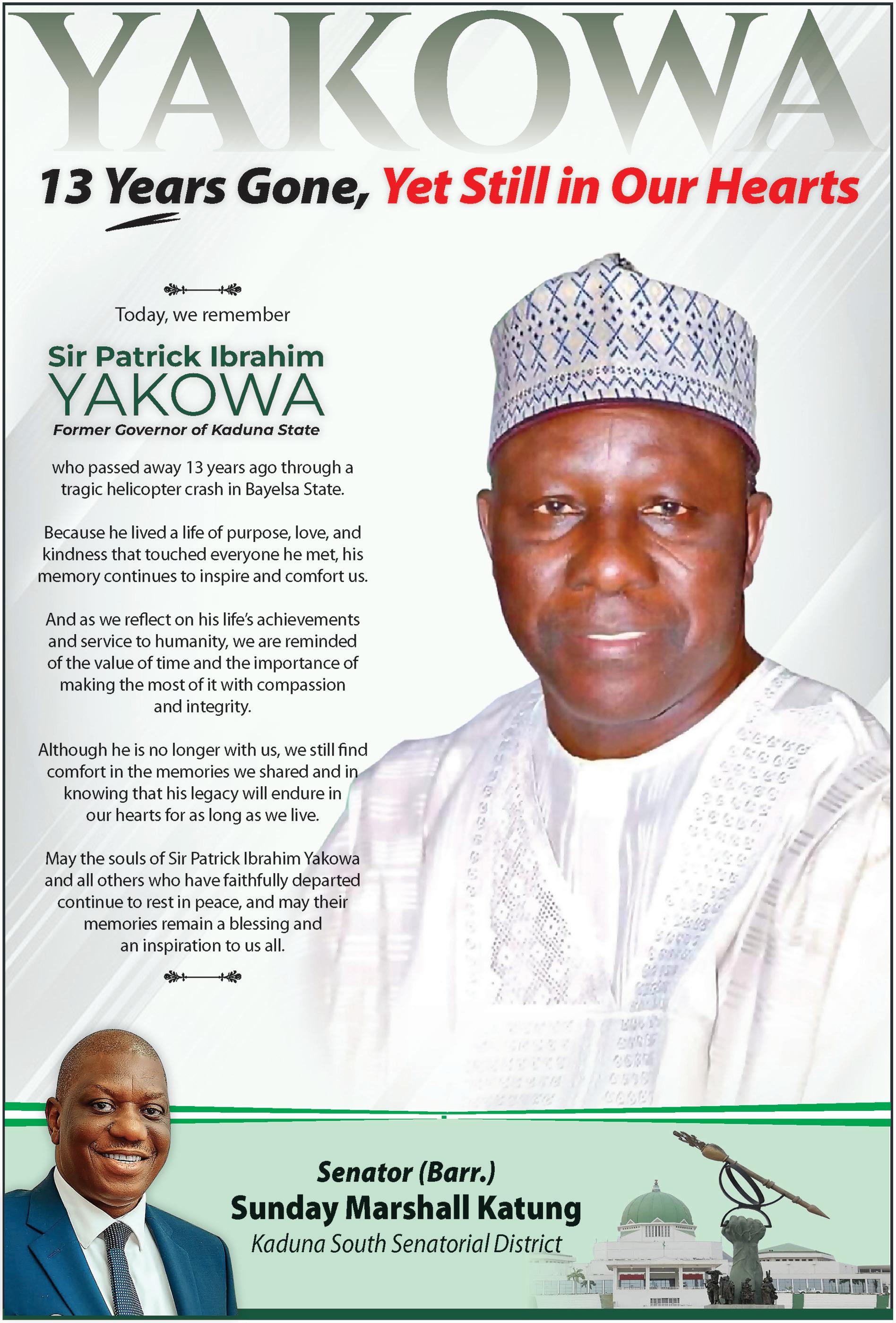 YAKOWA

13 Years Gone, Yet Still in Our Hearts

Today, we remember

Sir Patrick Ibrahim
YAKOWA
Former Governor of Kaduna State

who passed away 13 years ago through a tragic helicopter crash in Bayelsa State.

Because he lived a life of purpose, love, and kindness that touched everyone he met, his memory continues to inspire and comfort us.

And as we reflect on his life's achievements and service to humanity, we are reminded of the value of time and the importance of making the most of it with compassion and integrity.

Although he is no longer with us, we still find comfort in the memories we shared and in knowing that his legacy will endure in our hearts for as long as we live.

May the souls of Sir Patrick Ibrahim Yakowa and all others who have faithfully departed continue to rest in peace, and may their memories remain a blessing and an inspiration to us all.

Senator (Barr.)
Sunday Marshall Katung
Kaduna South Senatorial District